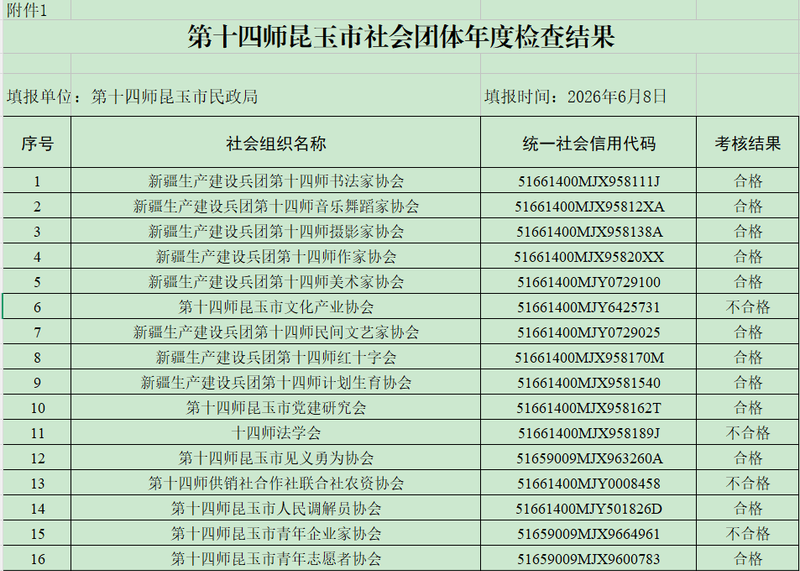 附件1

第十四师昆玉市社会团体年度检查结果

填报单位：第十四师昆玉市民政局

填报时间：2026年6月8日

| 序号 | 社会组织名称 | 统一社会信用代码 | 考核结果 |
|---|---|---|---|
| 1 | 新疆生产建设兵团第十四师书法家协会 | 51661400MJX958111J | 合格 |
| 2 | 新疆生产建设兵团第十四师音乐舞蹈家协会 | 51661400MJX95812XA | 合格 |
| 3 | 新疆生产建设兵团第十四师摄影家协会 | 51661400MJX958138A | 合格 |
| 4 | 新疆生产建设兵团第十四师作家协会 | 51661400MJX95820XX | 合格 |
| 5 | 新疆生产建设兵团第十四师美术家协会 | 51661400MJY0729100 | 合格 |
| 6 | 第十四师昆玉市文化产业协会 | 51661400MJY6425731 | 不合格 |
| 7 | 新疆生产建设兵团第十四师民间文艺家协会 | 51661400MJY0729025 | 合格 |
| 8 | 新疆生产建设兵团第十四师红十字会 | 51661400MJX958170M | 合格 |
| 9 | 新疆生产建设兵团第十四师计划生育协会 | 51661400MJX9581540 | 合格 |
| 10 | 第十四师昆玉市党建研究会 | 51661400MJX958162T | 合格 |
| 11 | 十四师法学会 | 51661400MJX958189J | 不合格 |
| 12 | 第十四师昆玉市见义勇为协会 | 51659009MJX963260A | 合格 |
| 13 | 第十四师供销社合作社联合社农资协会 | 51661400MJY0008458 | 不合格 |
| 14 | 第十四师昆玉市人民调解员协会 | 51661400MJY501826D | 合格 |
| 15 | 第十四师昆玉市青年企业家协会 | 51659009MJX9664961 | 不合格 |
| 16 | 第十四师昆玉市青年志愿者协会 | 51659009MJX9600783 | 合格 |